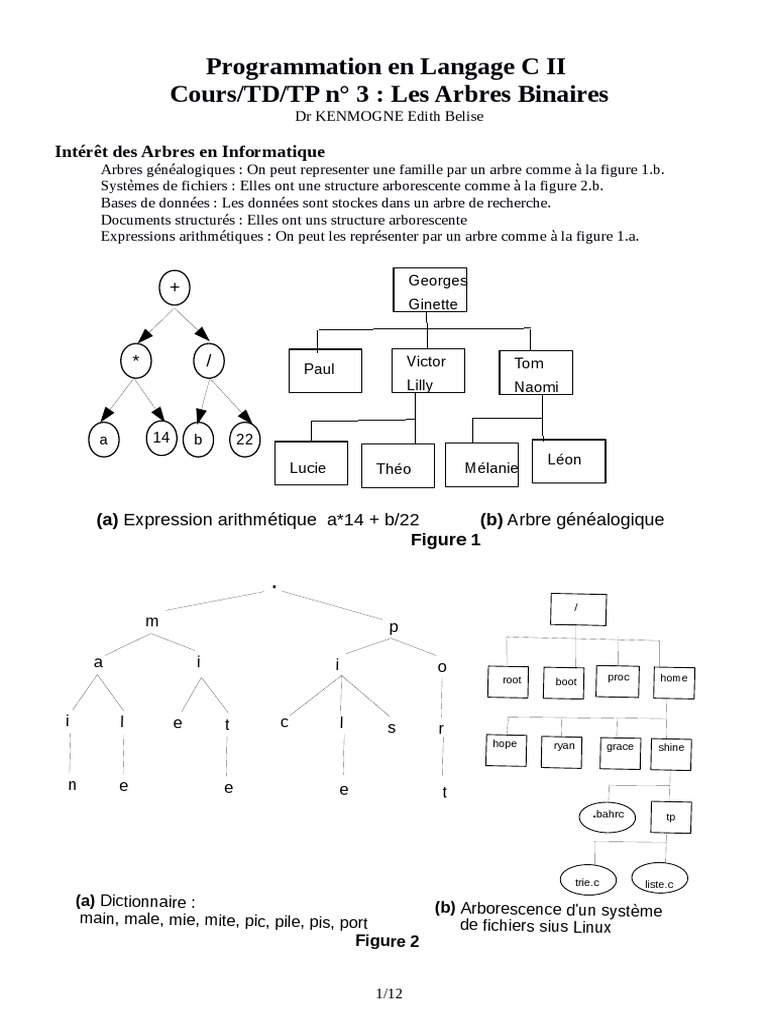 Programmation en Langage C II
Cours/TD/TP n° 3 : Les Arbres Binaires
Dr KENMOGNE Edith Belise

Intérêt des Arbres en Informatique

Arbres généalogiques : On peut representer une famille par un arbre comme à la figure 1.b.
Systèmes de fichiers : Elles ont une structure arborescente comme à la figure 2.b.
Bases de données : Les données sont stockes dans un arbre de recherche.
Documents structurés : Elles ont uns structure arborescente
Expressions arithmétiques : On peut les représenter par un arbre comme à la figure 1.a.

+
*
/
a
14
b
22

Georges
Ginette
Paul
Victor
Lilly
Tom
Naomi
Lucie
Théo
Mélanie
Léon

(a) Expression arithmétique a*14 + b/22
(b) Arbre généalogique
Figure 1

.
m
p
a
i
i
o
i
l
e
t
c
l
s
r
n
e
e
e
t

/
root
boot
proc
home
hope
ryan
grace
shine
.bahrc
tp
trie.c
liste.c

(a) Dictionnaire :
main, male, mie, mite, pic, pile, pis, port
(b) Arborescence d'un système de fichiers sius Linux
Figure 2

1/12